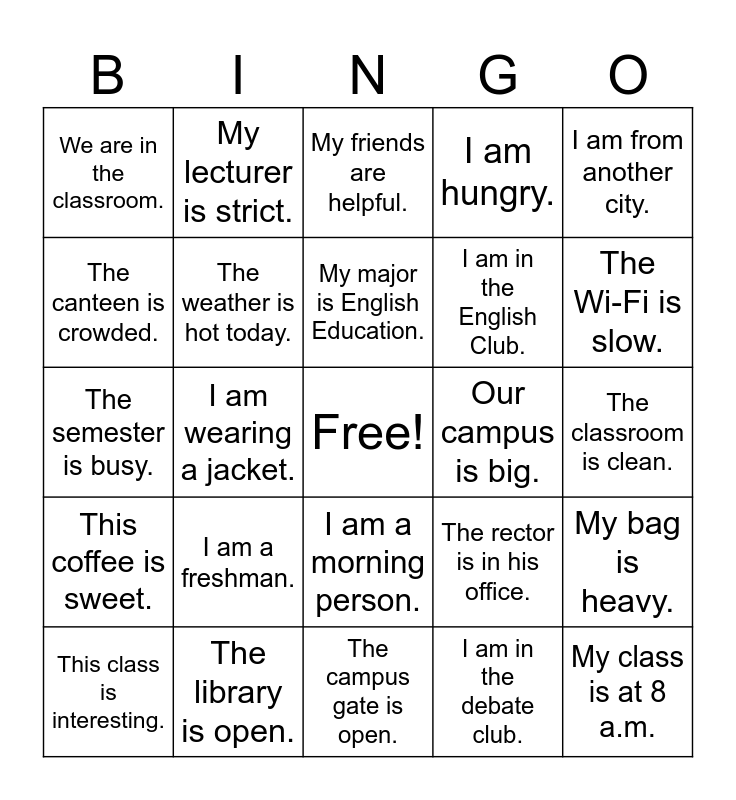 | B | I | N | G | O |
|---|---|---|---|---|
| We are in the classroom. | My lecturer is strict. | My friends are helpful. | I am hungry. | I am from another city. |
| The canteen is crowded. | The weather is hot today. | My major is English Education. | I am in the English Club. | The Wi-Fi is slow. |
| The semester is busy. | I am wearing a jacket. | Free! | Our campus is big. | The classroom is clean. |
| This coffee is sweet. | I am a freshman. | I am a morning person. | The rector is in his office. | My bag is heavy. |
| This class is interesting. | The library is open. | The campus gate is open. | I am in the debate club. | My class is at 8 a.m. |